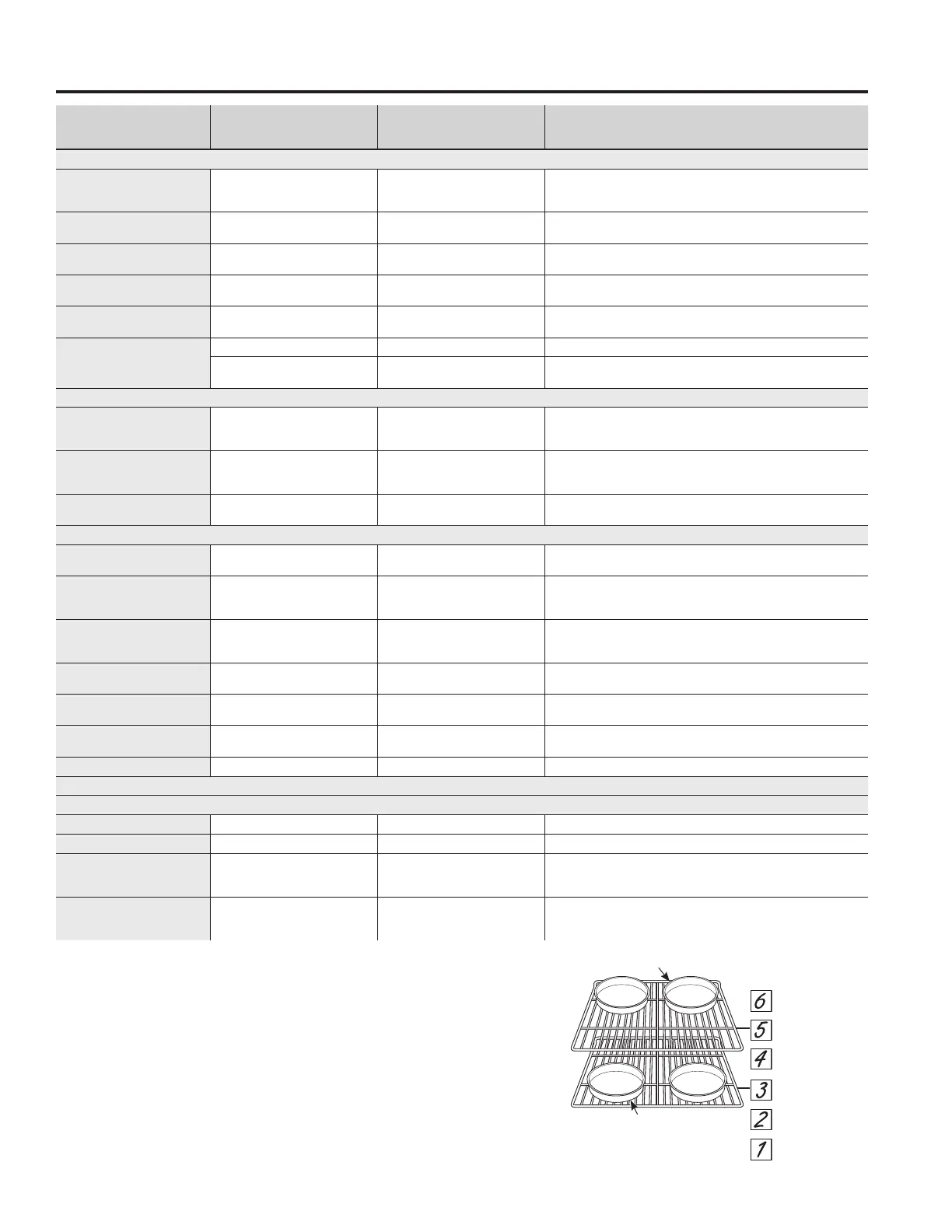 6
5
4
3
2
1